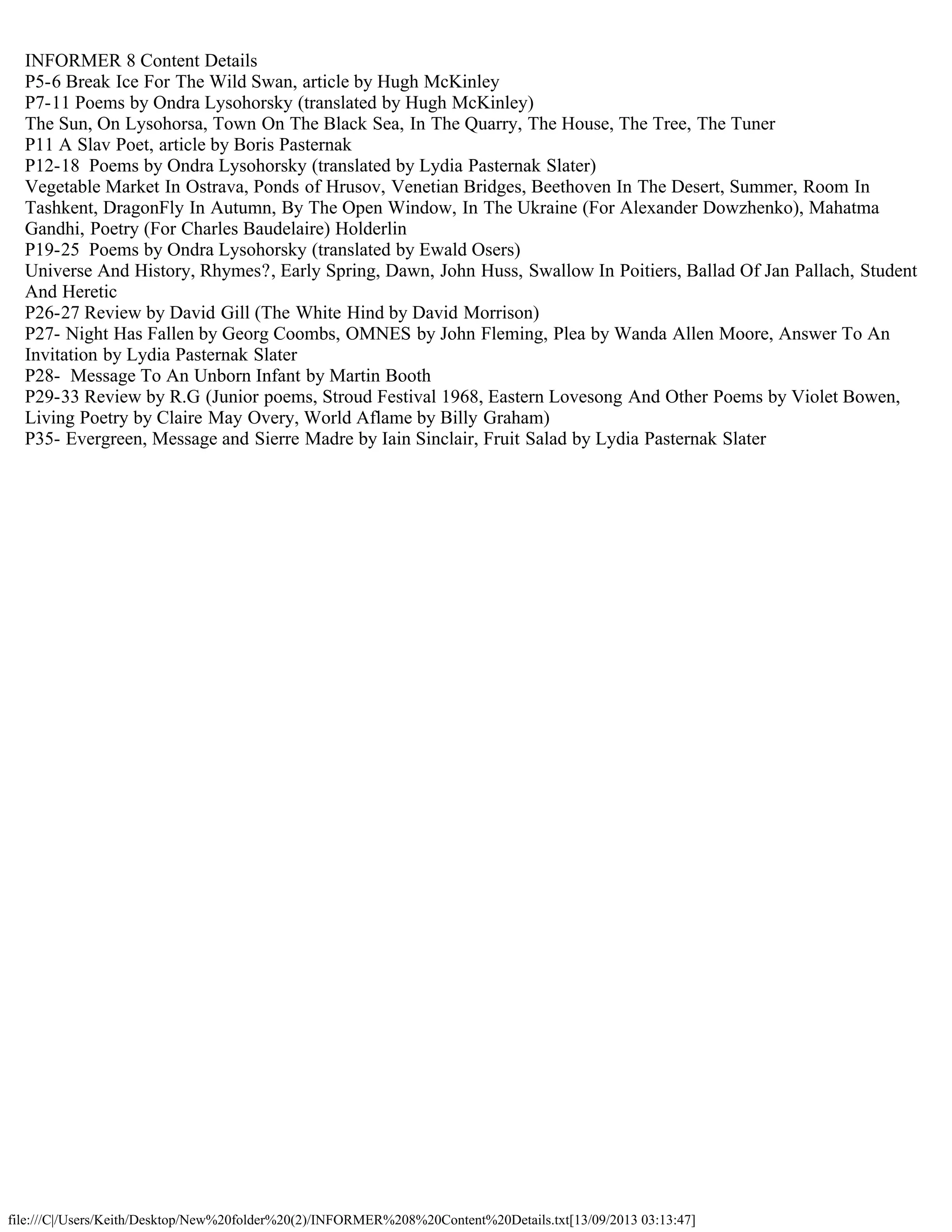 INFORMER 8 Content Details
P5-6 Break Ice For The Wild Swan, article by Hugh McKinley
P7-11 Poems by Ondra Lysohorsky (translated by Hugh McKinley)
The Sun, On Lysohorsa, Town On The Black Sea, In The Quarry, The House, The Tree, The Tuner
P11 A Slav Poet, article by Boris Pasternak
P12-18 Poems by Ondra Lysohorsky (translated by Lydia Pasternak Slater)
Vegetable Market In Ostrava, Ponds of Hrusov, Venetian Bridges, Beethoven In The Desert, Summer, Room In Tashkent, DragonFly In Autumn, By The Open Window, In The Ukraine (For Alexander Dowzhenko), Mahatma Gandhi, Poetry (For Charles Baudelaire) Holderlin
P19-25 Poems by Ondra Lysohorsky (translated by Ewald Osers)
Universe And History, Rhymes?, Early Spring, Dawn, John Huss, Swallow In Poitiers, Ballad Of Jan Pallach, Student And Heretic
P26-27 Review by David Gill (The White Hind by David Morrison)
P27- Night Has Fallen by Georg Coombs, OMNES by John Fleming, Plea by Wanda Allen Moore, Answer To An Invitation by Lydia Pasternak Slater
P28- Message To An Unborn Infant by Martin Booth
P29-33 Review by R.G (Junior poems, Stroud Festival 1968, Eastern Lovesong And Other Poems by Violet Bowen, Living Poetry by Claire May Overy, World Aflame by Billy Graham)
P35- Evergreen, Message and Sierre Madre by Iain Sinclair, Fruit Salad by Lydia Pasternak Slater

file:///C|/Users/Keith/Desktop/New%20folder%20(2)/INFORMER%208%20Content%20Details.txt[13/09/2013 03:13:47]